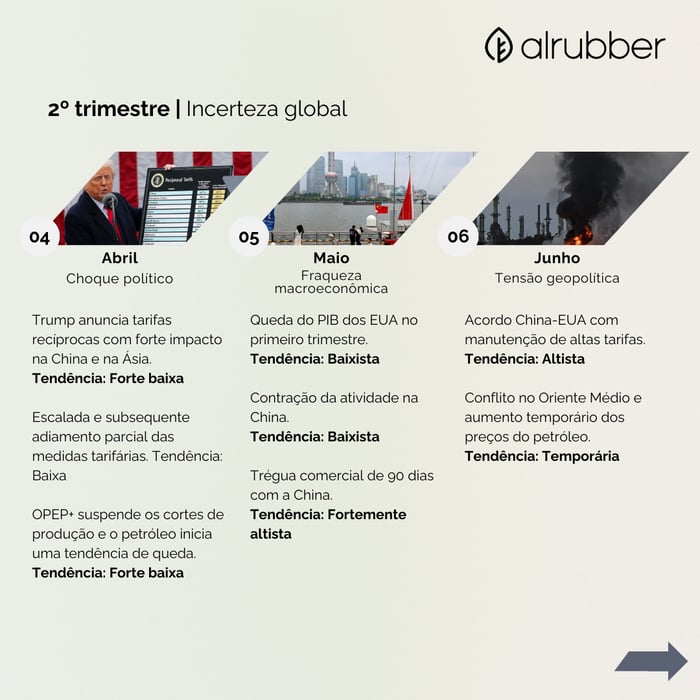 alrubber

2º trimestre | Incerteza global

04

Abril

Choque político

Trump anuncia tarifas recíprocas com forte impacto na China e na Ásia.
Tendência: Forte baixa

Escalada e subsequente adiamento parcial das medidas tarifárias. Tendência: Baixa

OPEP+ suspende os cortes de produção e o petróleo inicia uma tendência de queda.
Tendência: Forte baixa

05

Maio

Fraqueza macroeconômica

Queda do PIB dos EUA no primeiro trimestre.
Tendência: Baixista

Contração da atividade na China.
Tendência: Baixista

Trégua comercial de 90 dias com a China.
Tendência: Fortemente altista

06

Junho

Tensão geopolítica

Acordo China-EUA com manutenção de altas tarifas.
Tendência: Altista

Conflito no Oriente Médio e aumento temporário dos preços do petróleo.
Tendência: Temporária